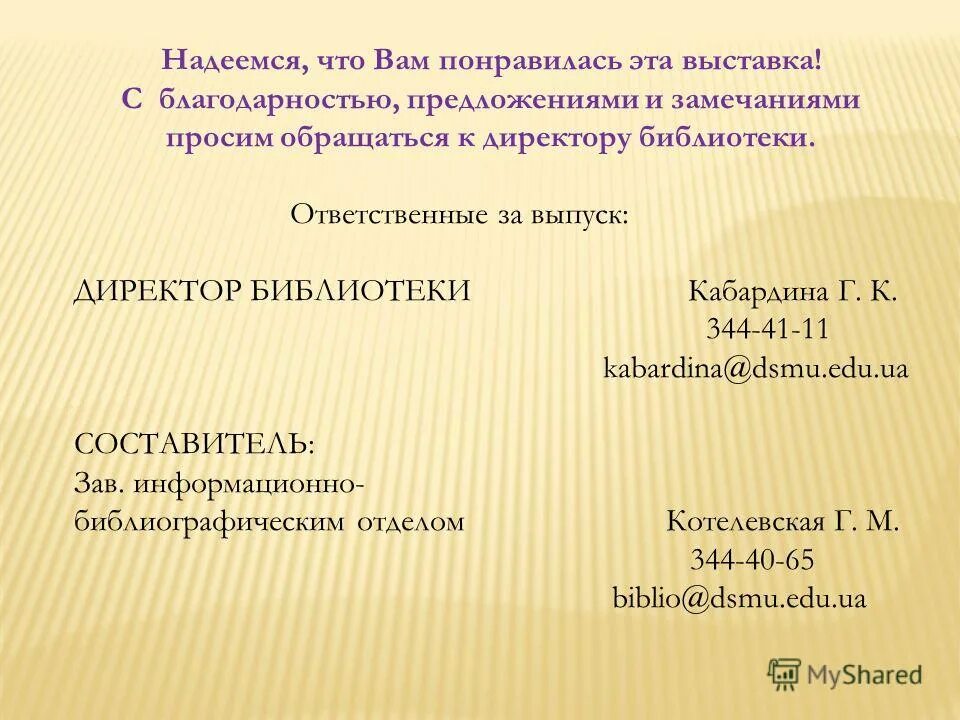 Надеемся, что Вам понравилась эта выставка! С благодарностью, предложениями и замечаниями просим обращаться к директору библиотеки.

Ответственные за выпуск:

ДИРЕКТОР БИБЛИОТЕКИ Кабардина Г. К.
344-41-11
kabardina@dsmu.edu.ua

СОСТАВИТЕЛЬ:
Зав. информационно-библиографическим отделом Котелевская Г. М.
344-40-65
biblio@dsmu.edu.ua

MyShared